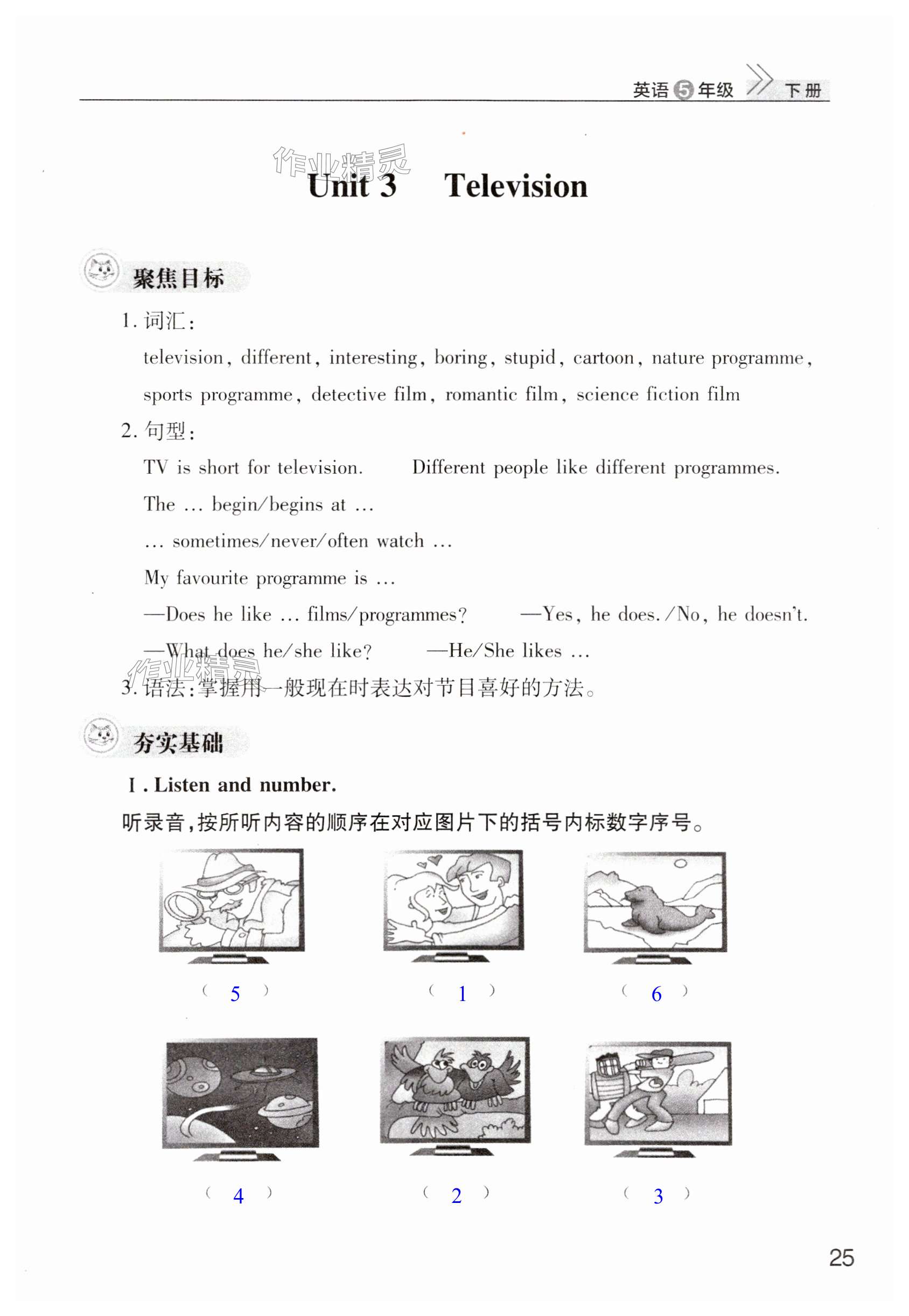 英语 5 年级 下册

作业精灵

Unit 3 Television

聚焦目标

1. 词汇:

television, different, interesting, boring, stupid, cartoon, nature programme, sports programme, detective film, romantic film, science fiction film

2. 句型:

TV is short for television. Different people like different programmes.

The ... begin/begins at ...

... sometimes/never/often watch ...

My favourite programme is ...

—Does he like ... films/programmes? —Yes, he does. /No, he doesn't.

—What does he/she like? —He/She likes ...

作业精灵

3. 语法:掌握用一般现在时表达对节目喜好的方法。

夯实基础

Ⅰ. Listen and number.

听录音,按所听内容的顺序在对应图片下的括号内标数字序号。

( 5 ) ( 1 ) ( 6 )

( 4 ) ( 2 ) ( 3 )

25